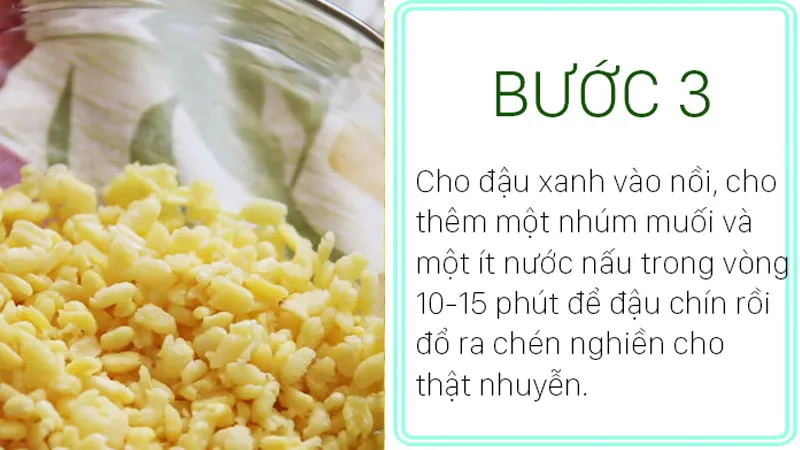 BƯỚC 3

Cho đậu xanh vào nồi, cho thêm một nhúm muối và một ít nước nấu trong vòng 10-15 phút để đậu chín rồi đổ ra chén nghiền cho thật nhuyễn.